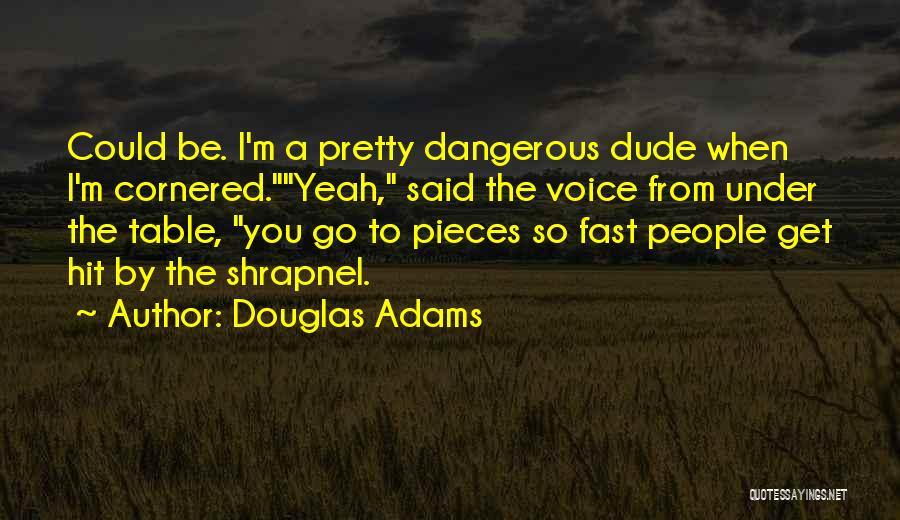 Could be. I'm a pretty dangerous dude when I'm cornered.""Yeah," said the voice from under the table, "you go to pieces so fast people get hit by the shrapnel.

~ Author: Douglas Adams

QUOTESSAYINGS.NET